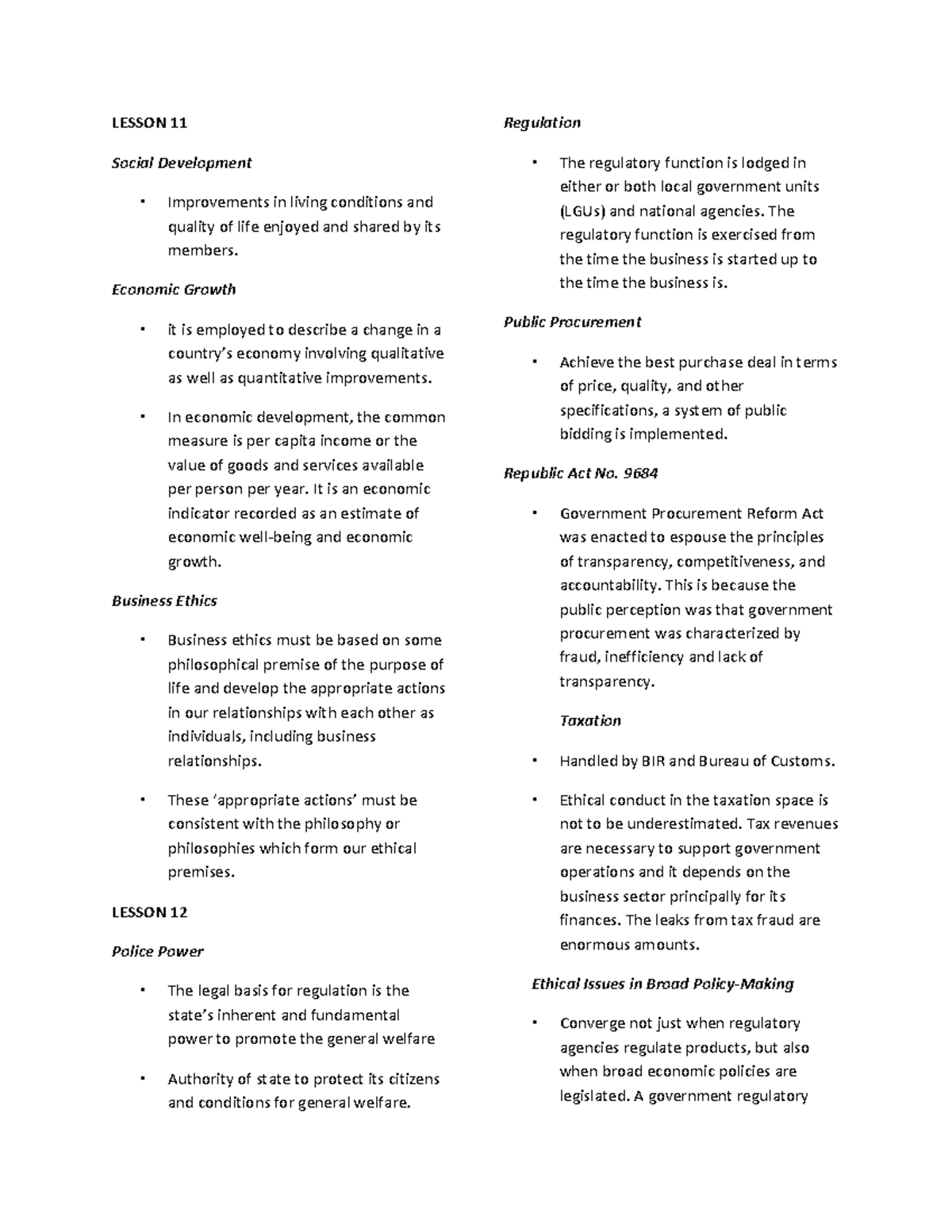 LESSON 11

Social Development

• Improvements in living conditions and quality of life enjoyed and shared by its members.

Economic Growth

• it is employed to describe a change in a country's economy involving qualitative as well as quantitative improvements.

• In economic development, the common measure is per capita income or the value of goods and services available per person per year. It is an economic indicator recorded as an estimate of economic well-being and economic growth.

Business Ethics

• Business ethics must be based on some philosophical premise of the purpose of life and develop the appropriate actions in our relationships with each other as individuals, including business relationships.

• These 'appropriate actions' must be consistent with the philosophy or philosophies which form our ethical premises.

LESSON 12

Police Power

• The legal basis for regulation is the state's inherent and fundamental power to promote the general welfare

• Authority of state to protect its citizens and conditions for general welfare.

Regulation

• The regulatory function is lodged in either or both local government units (LGUs) and national agencies. The regulatory function is exercised from the time the business is started up to the time the business is.

Public Procurement

• Achieve the best purchase deal in terms of price, quality, and other specifications, a system of public bidding is implemented.

Republic Act No. 9684

• Government Procurement Reform Act was enacted to espouse the principles of transparency, competitiveness, and accountability. This is because the public perception was that government procurement was characterized by fraud, inefficiency and lack of transparency.

Taxation

• Handled by BIR and Bureau of Customs.

• Ethical conduct in the taxation space is not to be underestimated. Tax revenues are necessary to support government operations and it depends on the business sector principally for its finances. The leaks from tax fraud are enormous amounts.

Ethical Issues in Broad Policy-Making

• Converge not just when regulatory agencies regulate products, but also when broad economic policies are legislated. A government regulatory